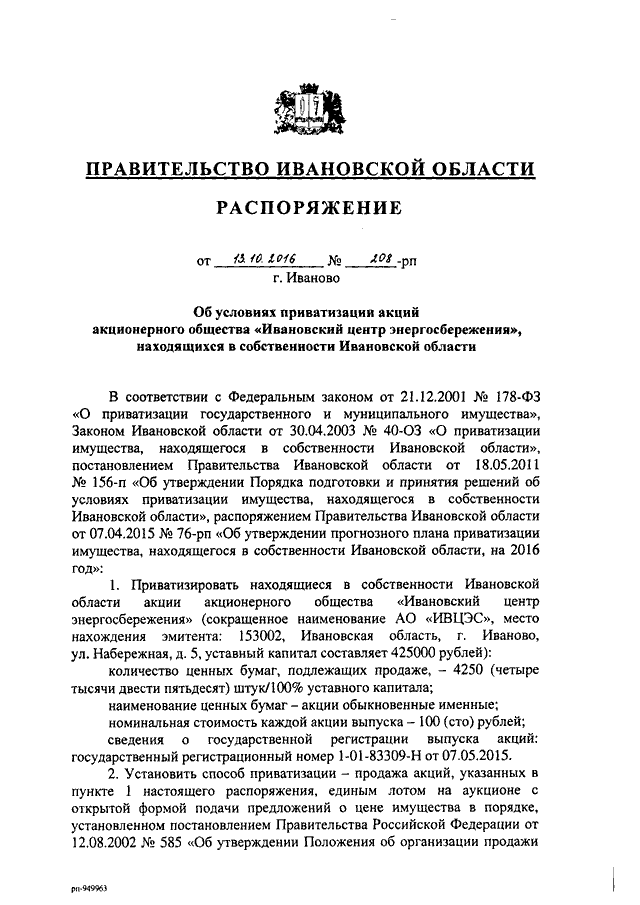 ПРАВИТЕЛЬСТВО ИВАНОВСКОЙ ОБЛАСТИ

РАСПОРЯЖЕНИЕ

от 13.10.2016 № 208-рп
г. Иваново

Об условиях приватизации акций акционерного общества «Ивановский центр энергосбережения», находящихся в собственности Ивановской области

В соответствии с Федеральным законом от 21.12.2001 № 178-ФЗ «О приватизации государственного и муниципального имущества», Законом Ивановской области от 30.04.2003 № 40-ОЗ «О приватизации имущества, находящегося в собственности Ивановской области», постановлением Правительства Ивановской области от 18.05.2011 № 156-п «Об утверждении Порядка подготовки и принятия решений об условиях приватизации имущества, находящегося в собственности Ивановской области», распоряжением Правительства Ивановской области от 07.04.2015 № 76-рп «Об утверждении прогнозного плана приватизации имущества, находящегося в собственности Ивановской области, на 2016 год»:

1. Приватизировать находящиеся в собственности Ивановской области акции акционерного общества «Ивановский центр энергосбережения» (сокращенное наименование АО «ИВЦЭС», место нахождения эмитента: 153002, Ивановская область, г. Иваново, ул. Набережная, д. 5, уставный капитал составляет 425000 рублей):

количество ценных бумаг, подлежащих продаже, – 4250 (четыре тысячи двести пятьдесят) штук/100% уставного капитала;

наименование ценных бумаг – акции обыкновенные именные;

номинальная стоимость каждой акции выпуска – 100 (сто) рублей;

сведения о государственной регистрации выпуска акций: государственный регистрационный номер 1-01-83309-Н от 07.05.2015.

2. Установить способ приватизации – продажа акций, указанных в пункте 1 настоящего распоряжения, единым лотом на аукционе с открытой формой подачи предложений о цене имущества в порядке, установленном постановлением Правительства Российской Федерации от 12.08.2002 № 585 «Об утверждении Положения об организации продажи

рп-949963